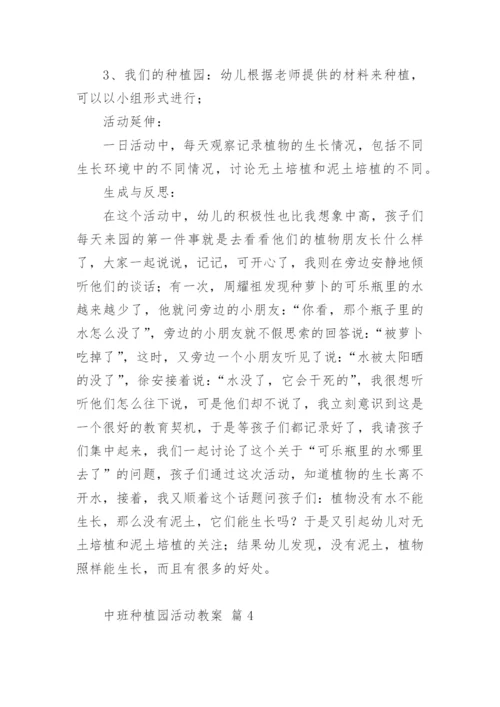 3、我们的种植园：幼儿根据老师提供的材料来种植，可以以小组形式进行；

活动延伸：

一日活动中，每天观察记录植物的生长情况，包括不同生长环境中的不同情况，讨论无土培植和泥土培植的不同。

生成与反思：

在这个活动中，幼儿的积极性也比我想象中高，孩子们每天来园的第一件事就是去看看他们的植物朋友长什么样了，大家一起说说，记记，可开心了，我则在旁边安静地倾听他们的谈话；有一次，周耀祖发现种萝卜的可乐瓶里的水越来越少了，他就问旁边的小朋友：“你看，那个瓶子里的水怎么没了”，旁边的小朋友就不假思索的回答说：“被萝卜吃掉了”，这时，又旁边一个小朋友听见了说：“水被太阳晒的没了”，徐安接着说：“水没了，它会干死的”，我很想听听他们怎么往下说，可是他们却不说了，我立刻意识到这是一个很好的教育契机，于是等孩子们都记录好了，我请孩子们集中起来，我们一起讨论了这个关于“可乐瓶里的水哪里去了”的问题，孩子们通过这次活动，知道植物的生长离不开水，接着，我又顺着这个话题问孩子们：植物没有水不能生长，那么没有泥土，它们能生长吗？于是又引起幼儿对无土培植和泥土培植的关注；结果幼儿发现，没有泥土，植物照样能生长，而且有很多的好处。

中班种植园活动教案 篇4